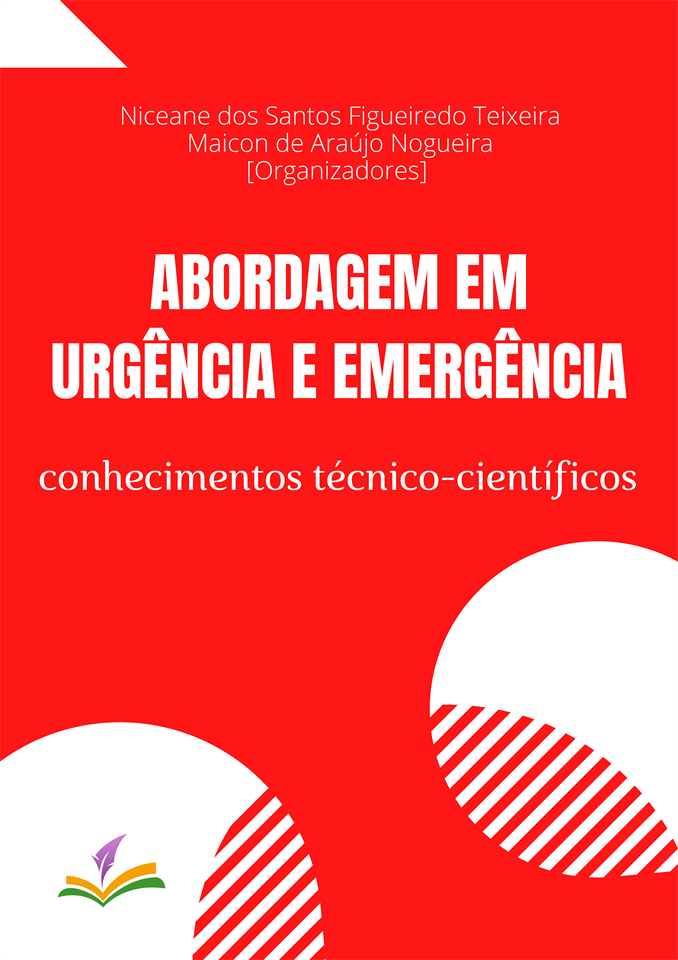 Niceane dos Santos Figueiredo Teixeira
Maicon de Araújo Nogueira
[Organizadores]

ABORDAGEM EM URGÊNCIA E EMERGÊNCIA

conhecimentos técnico-científicos